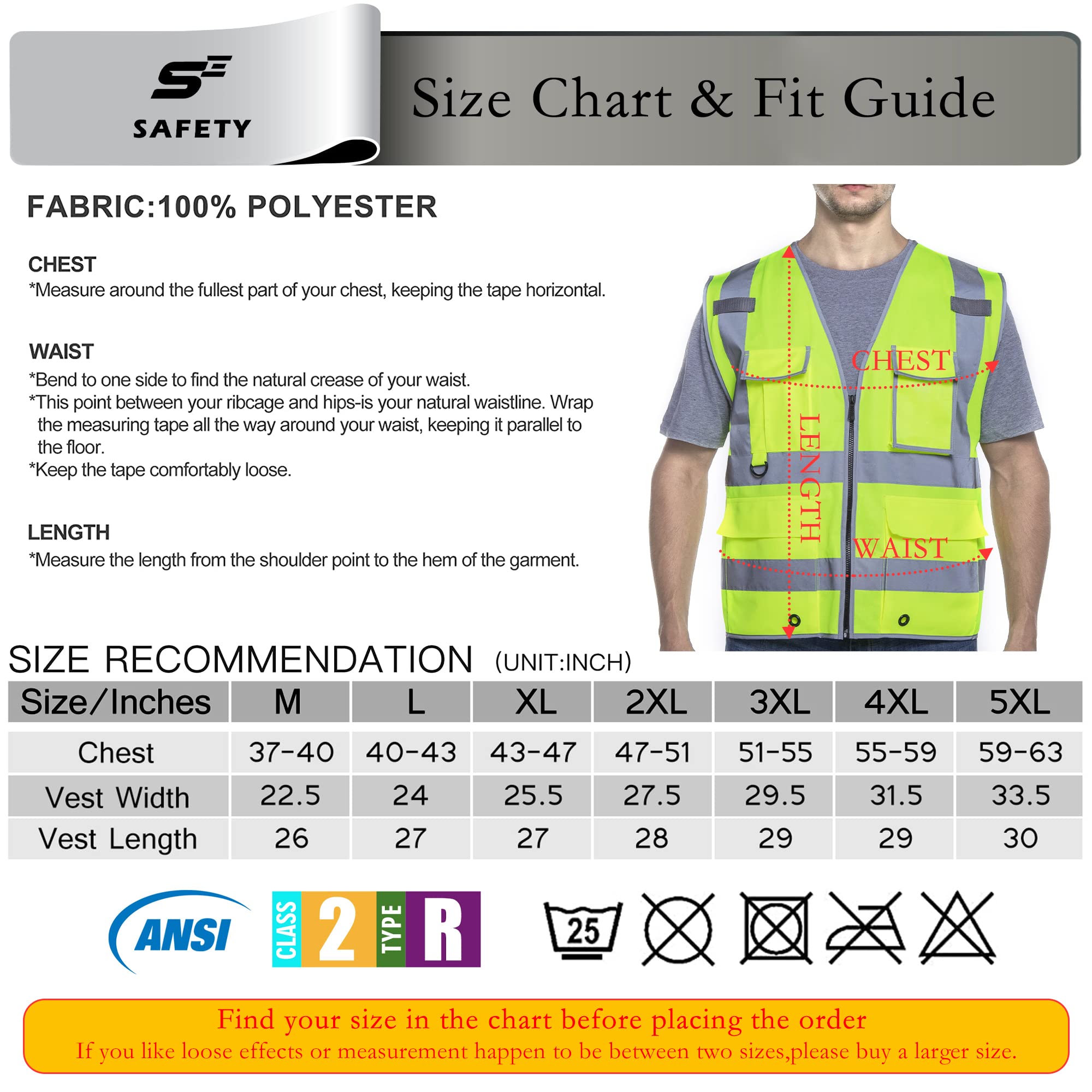 SAFETY

Size Chart & Fit Guide

FABRIC:100% POLYESTER

CHEST
*Measure around the fullest part of your chest, keeping the tape horizontal.

WAIST
*Bend to one side to find the natural crease of your waist.
*This point between your ribcage and hips-is your natural waistline. Wrap the measuring tape all the way around your waist, keeping it parallel to the floor.
*Keep the tape comfortably loose.

LENGTH
*Measure the length from the shoulder point to the hem of the garment.

CHEST
LENGTH
WAIST

SIZE RECOMMENDATION (UNIT:INCH)

| Size/Inches | M | L | XL | 2XL | 3XL | 4XL | 5XL |
|---|---|---|---|---|---|---|---|
| Chest | 37-40 | 40-43 | 43-47 | 47-51 | 51-55 | 55-59 | 59-63 |
| Vest Width | 22.5 | 24 | 25.5 | 27.5 | 29.5 | 31.5 | 33.5 |
| Vest Length | 26 | 27 | 27 | 28 | 29 | 29 | 30 |

ANSI
CLASS 2 TYPE R

25

Find your size in the chart before placing the order
If you like loose effects or measurement happen to be between two sizes,please buy a larger size.